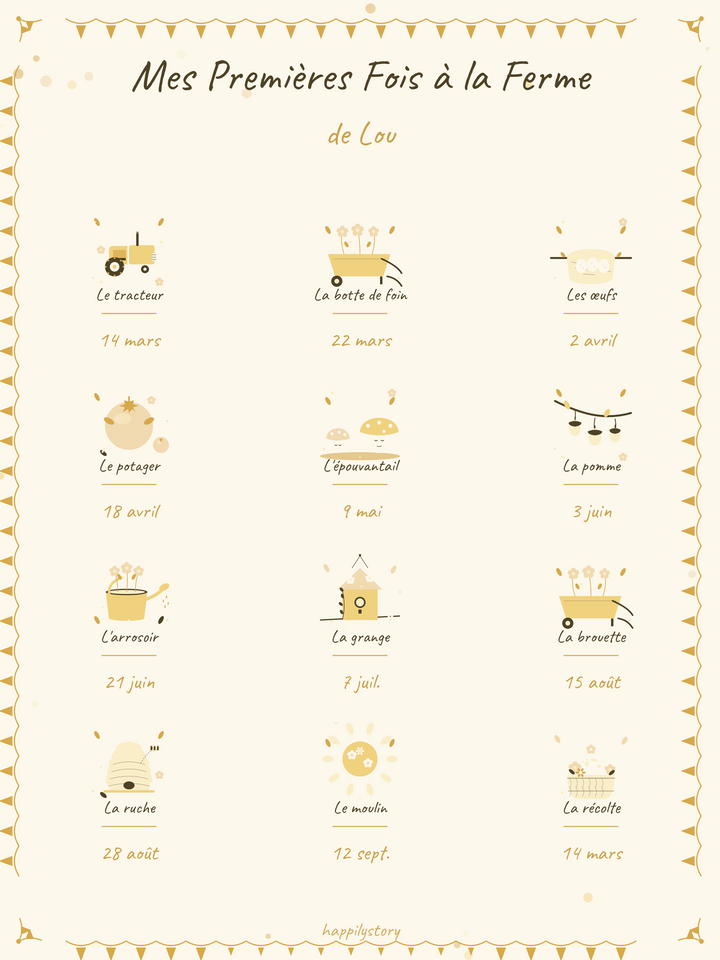 Mes Premières Fois à la Ferme

de Lou

Le tracteur

14 mars

La botte de foin

22 mars

Les œufs

2 avril

Le potager

18 avril

L'épouvantail

9 mai

La pomme

3 juin

L'arrosoir

21 juin

La grange

7 juil.

La brouette

15 août

La ruche

28 août

Le moulin

12 sept.

La récolte

14 mars

happilystory